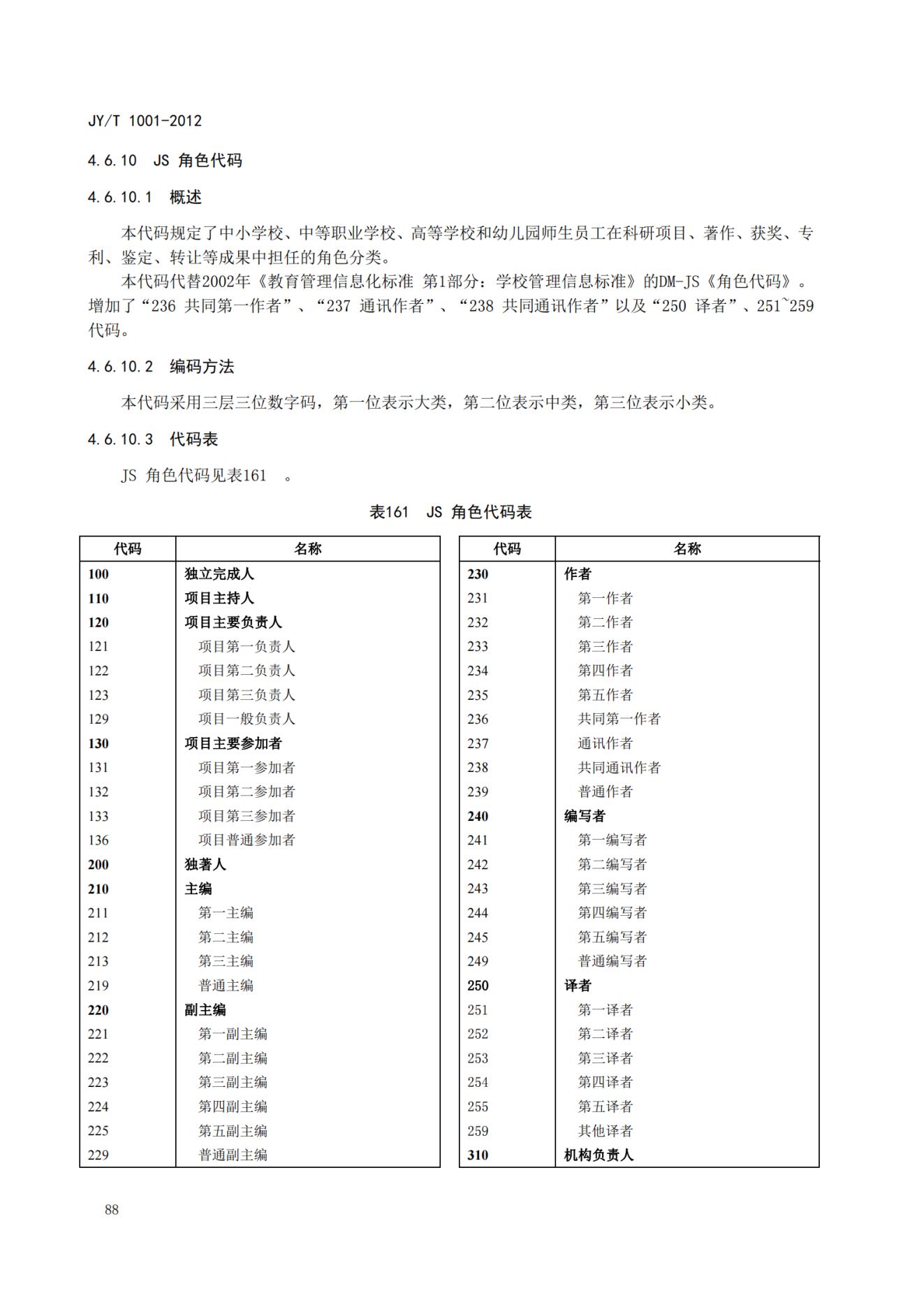 JY/T 1001-2012

4.6.10 JS 角色代码

4.6.10.1 概述

本代码规定了中小学校、中等职业学校、高等学校和幼儿园师生员工在科研项目、著作、获奖、专利、鉴定、转让等成果中担任的角色分类。

本代码代替2002年《教育管理信息化标准 第1部分：学校管理信息标准》的DM-JS《角色代码》。增加了“236 共同第一作者”、“237 通讯作者”、“238 共同通讯作者”以及“250 译者”、251~259代码。

4.6.10.2 编码方法

本代码采用三层三位数字码，第一位表示大类，第二位表示中类，第三位表示小类。

4.6.10.3 代码表

JS 角色代码见表161 。

表161 JS 角色代码表

| 代码 | 名称 |
|---|---|
| 100 | 独立完成人 |
| 110 | 项目主持人 |
| 120 | 项目主要负责人 |
| 121 | 项目第一负责人 |
| 122 | 项目第二负责人 |
| 123 | 项目第三负责人 |
| 129 | 项目一般负责人 |
| 130 | 项目主要参加者 |
| 131 | 项目第一参加者 |
| 132 | 项目第二参加者 |
| 133 | 项目第三参加者 |
| 136 | 项目普通参加者 |
| 200 | 独著人 |
| 210 | 主编 |
| 211 | 第一主编 |
| 212 | 第二主编 |
| 213 | 第三主编 |
| 219 | 普通主编 |
| 220 | 副主编 |
| 221 | 第一副主编 |
| 222 | 第二副主编 |
| 223 | 第三副主编 |
| 224 | 第四副主编 |
| 225 | 第五副主编 |
| 229 | 普通副主编 |

| 代码 | 名称 |
|---|---|
| 230 | 作者 |
| 231 | 第一作者 |
| 232 | 第二作者 |
| 233 | 第三作者 |
| 234 | 第四作者 |
| 235 | 第五作者 |
| 236 | 共同第一作者 |
| 237 | 通讯作者 |
| 238 | 共同通讯作者 |
| 239 | 普通作者 |
| 240 | 编写者 |
| 241 | 第一编写者 |
| 242 | 第二编写者 |
| 243 | 第三编写者 |
| 244 | 第四编写者 |
| 245 | 第五编写者 |
| 249 | 普通编写者 |
| 250 | 译者 |
| 251 | 第一译者 |
| 252 | 第二译者 |
| 253 | 第三译者 |
| 254 | 第四译者 |
| 255 | 第五译者 |
| 259 | 其他译者 |
| 310 | 机构负责人 |

88